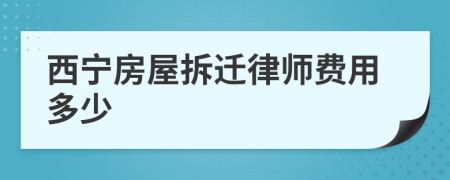 西宁房屋拆迁律师费用多少